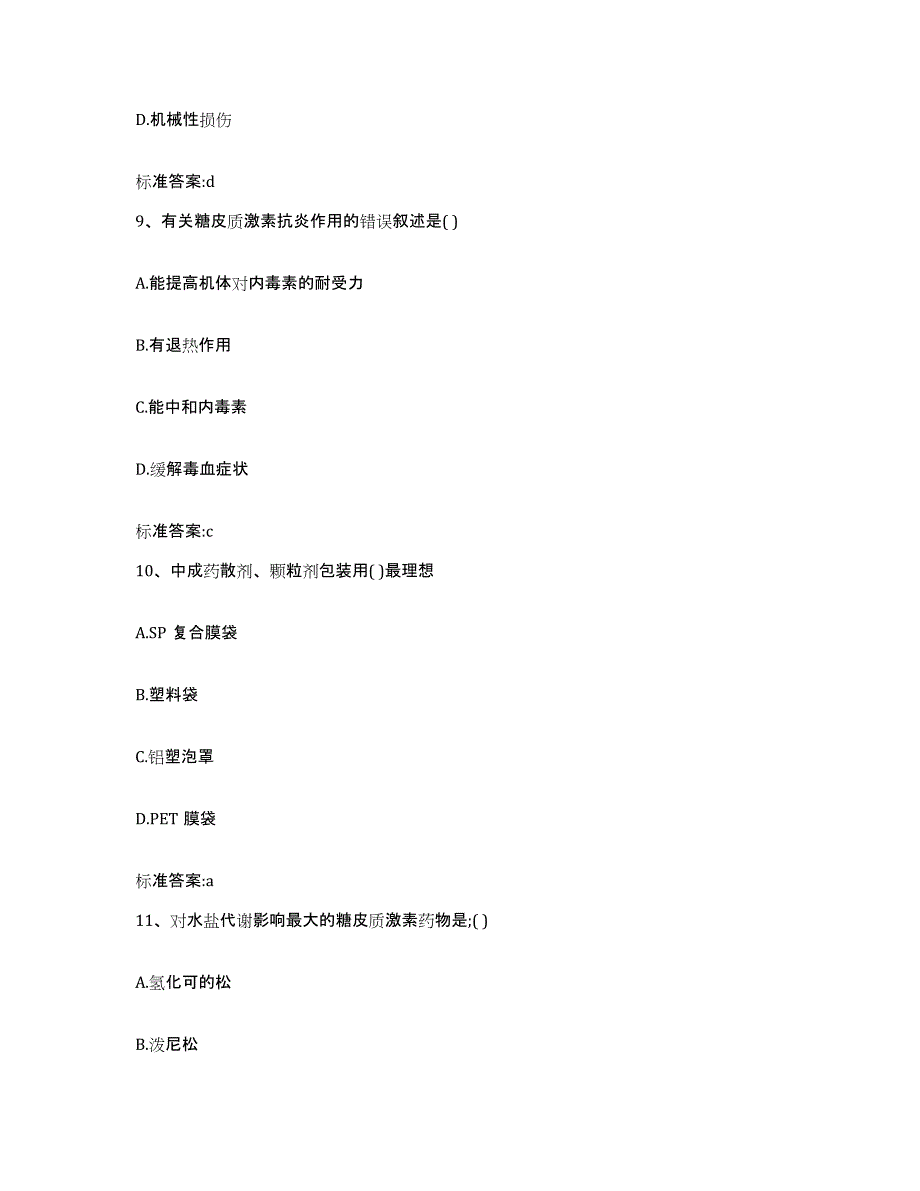 D.机械性损伤

标准答案:d

9、有关糖皮质激素抗炎作用的错误叙述是( )

A.能提高机体对内毒素的耐受力

B.有退热作用

C.能中和内毒素

D.缓解毒血症状

标准答案:c

10、中成药散剂、颗粒剂包装用( )最理想

A.SP 复合膜袋

B.塑料袋

C.铝塑泡罩

D.PET 膜袋

标准答案:a

11、对水盐代谢影响最大的糖皮质激素药物是;( )

A.氢化可的松

B.泼尼松